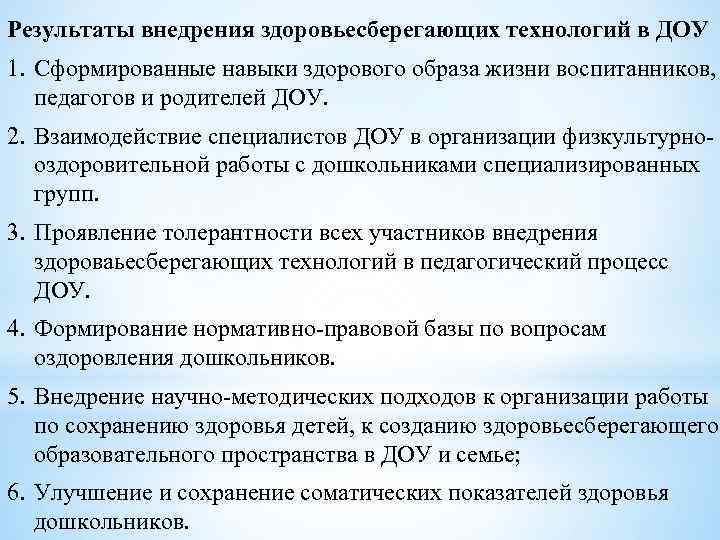 Результаты внедрения здоровьесберегающих технологий в ДОУ

1. Сформированные навыки здорового образа жизни воспитанников, педагогов и родителей ДОУ.

2. Взаимодействие специалистов ДОУ в организации физкультурно-оздоровительной работы с дошкольниками специализированных групп.

3. Проявление толерантности всех участников внедрения здороваьесберегающих технологий в педагогический процесс ДОУ.

4. Формирование нормативно-правовой базы по вопросам оздоровления дошкольников.

5. Внедрение научно-методических подходов к организации работы по сохранению здоровья детей, к созданию здоровьесберегающего образовательного пространства в ДОУ и семье;

6. Улучшение и сохранение соматических показателей здоровья дошкольников.